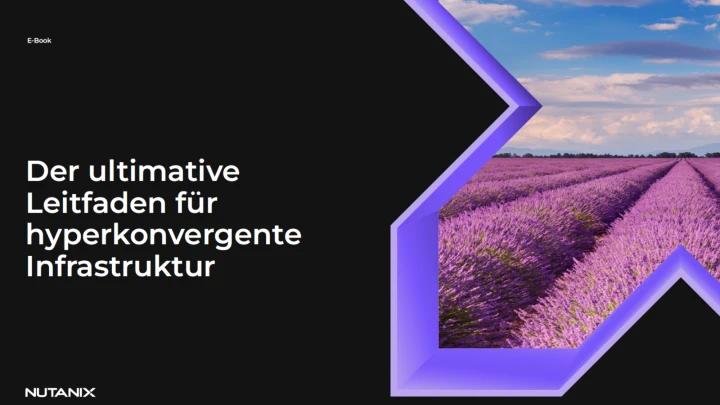 E-Book

Der ultimative Leitfaden für hyperkonvergente Infrastruktur

NUTANIX